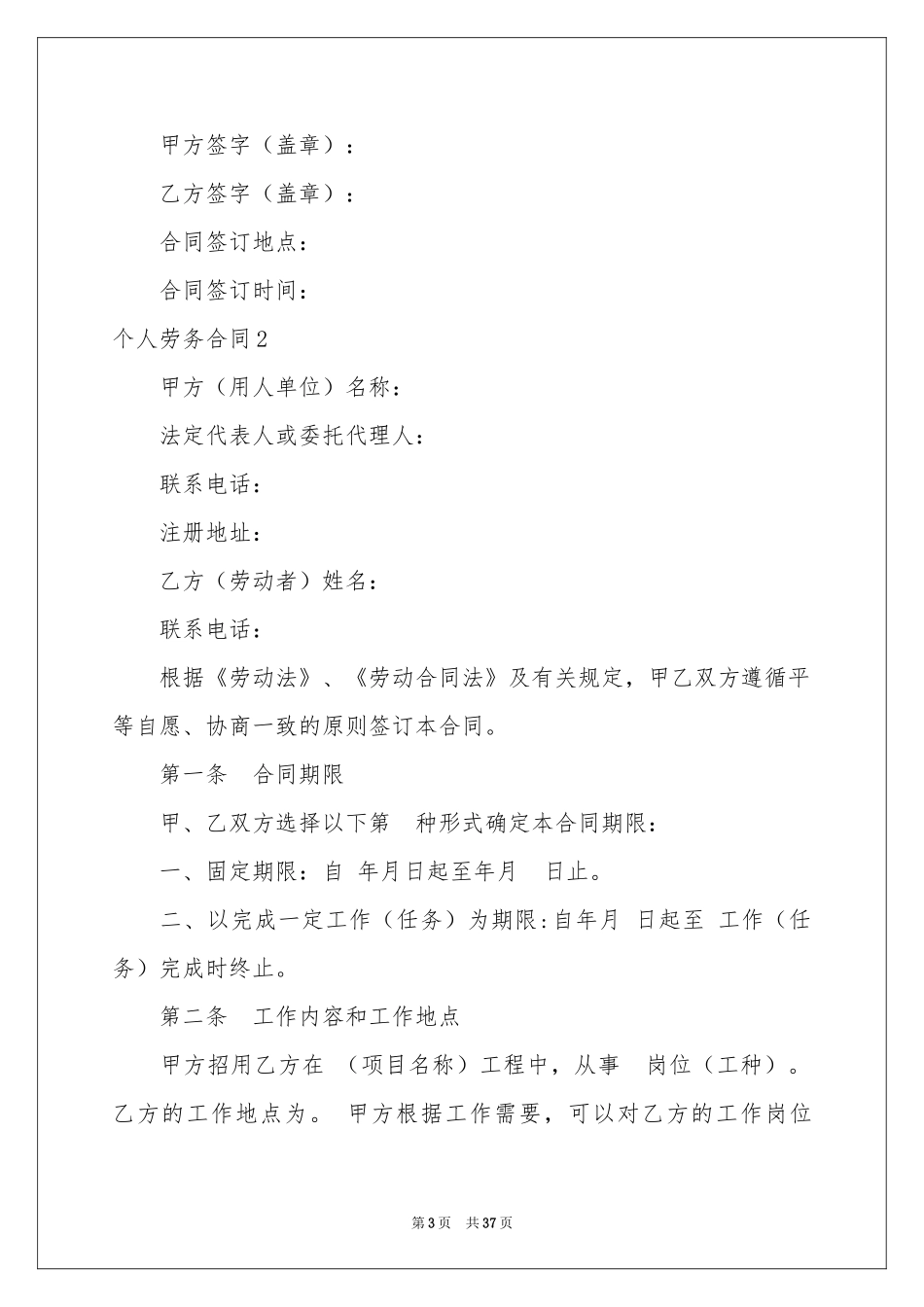 甲方签字（盖章）：

乙方签字（盖章）：

合同签订地点：

合同签订时间：

个人劳务合同2

甲方（用人单位）名称：

法定代表人或委托代理人：

联系电话：

注册地址：

乙方（劳动者）姓名：

联系电话：

根据《劳动法》、《劳动合同法》及有关规定，甲乙双方遵循平等自愿、协商一致的原则签订本合同。

第一条　合同期限

甲、乙双方选择以下第　种形式确定本合同期限：

一、固定期限：自　年月日起至年月　日止。

二、以完成一定工作（任务）为期限：自年月　日起至　工作（任务）完成时终止。

第二条　工作内容和工作地点

甲方招用乙方在　（项目名称）工程中，从事　岗位（工种）。乙方的工作地点为。 甲方根据工作需要，可以对乙方的工作岗位

第3页　共37页